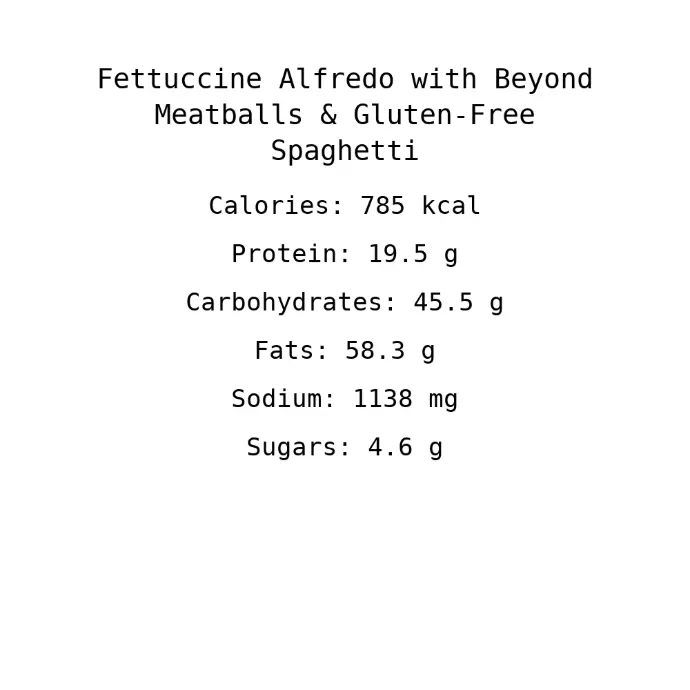 Fettuccine Alfredo with Beyond Meatballs & Gluten-Free Spaghetti

Calories: 785 kcal

Protein: 19.5 g

Carbohydrates: 45.5 g

Fats: 58.3 g

Sodium: 1138 mg

Sugars: 4.6 g